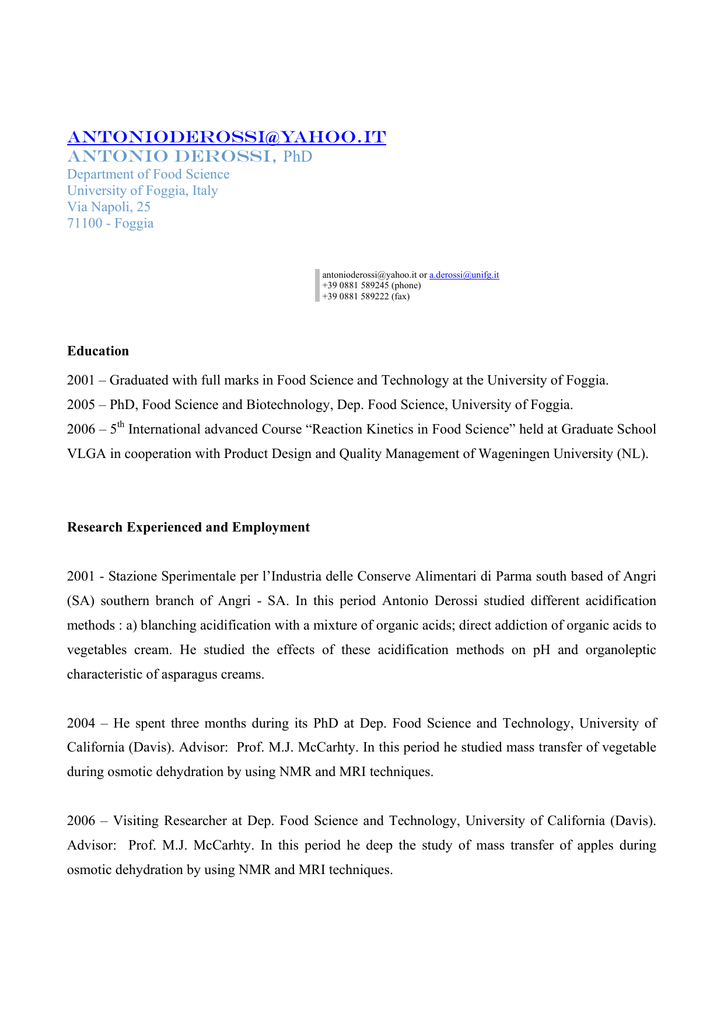 ANTONIODEROSSI@YAHOO.IT
ANTONIO DEROSSI, PhD
Department of Food Science
University of Foggia, Italy
Via Napoli, 25
71100 - Foggia

antonioderossi@yahoo.it or a.derossi@unifg.it
+39 0881 589245 (phone)
+39 0881 589222 (fax)

Education

2001 – Graduated with full marks in Food Science and Technology at the University of Foggia.

2005 – PhD, Food Science and Biotechnology, Dep. Food Science, University of Foggia.

2006 – 5$^{th}$ International advanced Course “Reaction Kinetics in Food Science” held at Graduate School VLGA in cooperation with Product Design and Quality Management of Wageningen University (NL).

Research Experienced and Employment

2001 - Stazione Sperimentale per l’Industria delle Conserve Alimentari di Parma south based of Angri (SA) southern branch of Angri - SA. In this period Antonio Derossi studied different acidification methods : a) blanching acidification with a mixture of organic acids; direct addiction of organic acids to vegetables cream. He studied the effects of these acidification methods on pH and organoleptic characteristic of asparagus creams.

2004 – He spent three months during its PhD at Dep. Food Science and Technology, University of California (Davis). Advisor: Prof. M.J. McCarhty. In this period he studied mass transfer of vegetable during osmotic dehydration by using NMR and MRI techniques.

2006 – Visiting Researcher at Dep. Food Science and Technology, University of California (Davis). Advisor: Prof. M.J. McCarhty. In this period he deep the study of mass transfer of apples during osmotic dehydration by using NMR and MRI techniques.